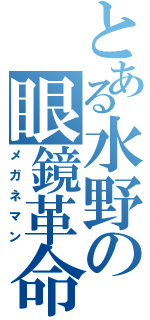 とある水野の眼鏡革命
メガネマン